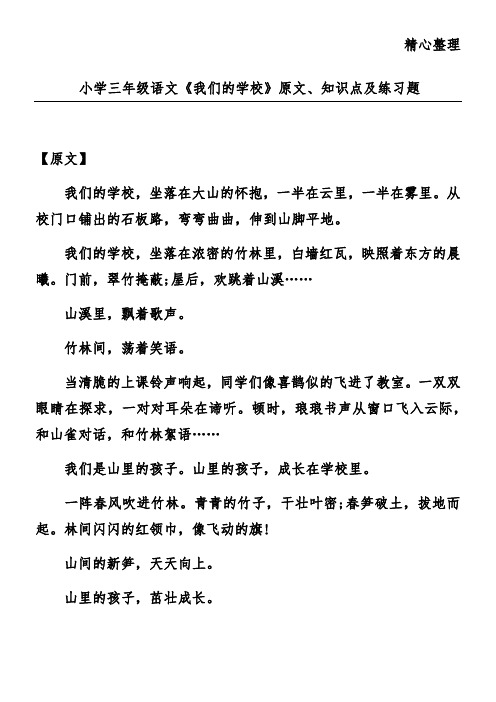 精心整理

小学三年级语文《我们的学校》原文、知识点及练习题

【原文】

我们的学校，坐落在大山的怀抱，一半在云里，一半在雾里。从校门口铺出的石板路，弯弯曲曲，伸到山脚平地。

我们的学校，坐落在浓密的竹林里，白墙红瓦，映照着东方的晨曦。门前，翠竹掩蔽;屋后，欢跳着山溪……

山溪里，飘着歌声。

竹林间，荡着笑语。

当清脆的上课铃声响起，同学们像喜鹊似的飞进了教室。一双双眼睛在探求，一对对耳朵在谛听。顿时，琅琅书声从窗口飞入云际，和山雀对话，和竹林絮语……

我们是山里的孩子。山里的孩子，成长在学校里。

一阵春风吹进竹林。青青的竹子，干壮叶密;春笋破土，拔地而起。林间闪闪的红领巾，像飞动的旗!

山间的新笋，天天向上。

山里的孩子，茁壮成长。